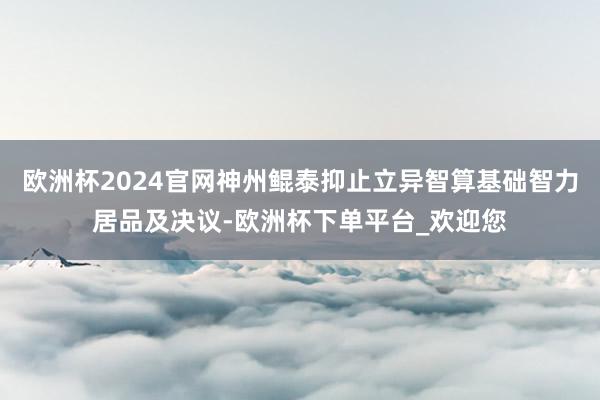 欧洲杯2024官网神州鲲泰抑止立异智算基础智力居品及决议-欧洲杯下单平台_欢迎您